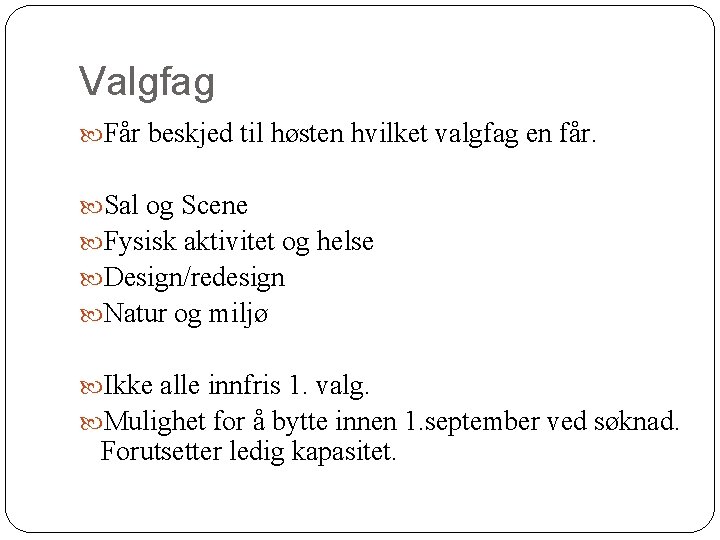 Valgfag

Får beskjed til høsten hvilket valgfag en får.

Sal og Scene

Fysisk aktivitet og helse

Design/redesign

Natur og miljø

Ikke alle innfris 1. valg.

Mulighet for å bytte innen 1.september ved søknad. Forutsetter ledig kapasitet.